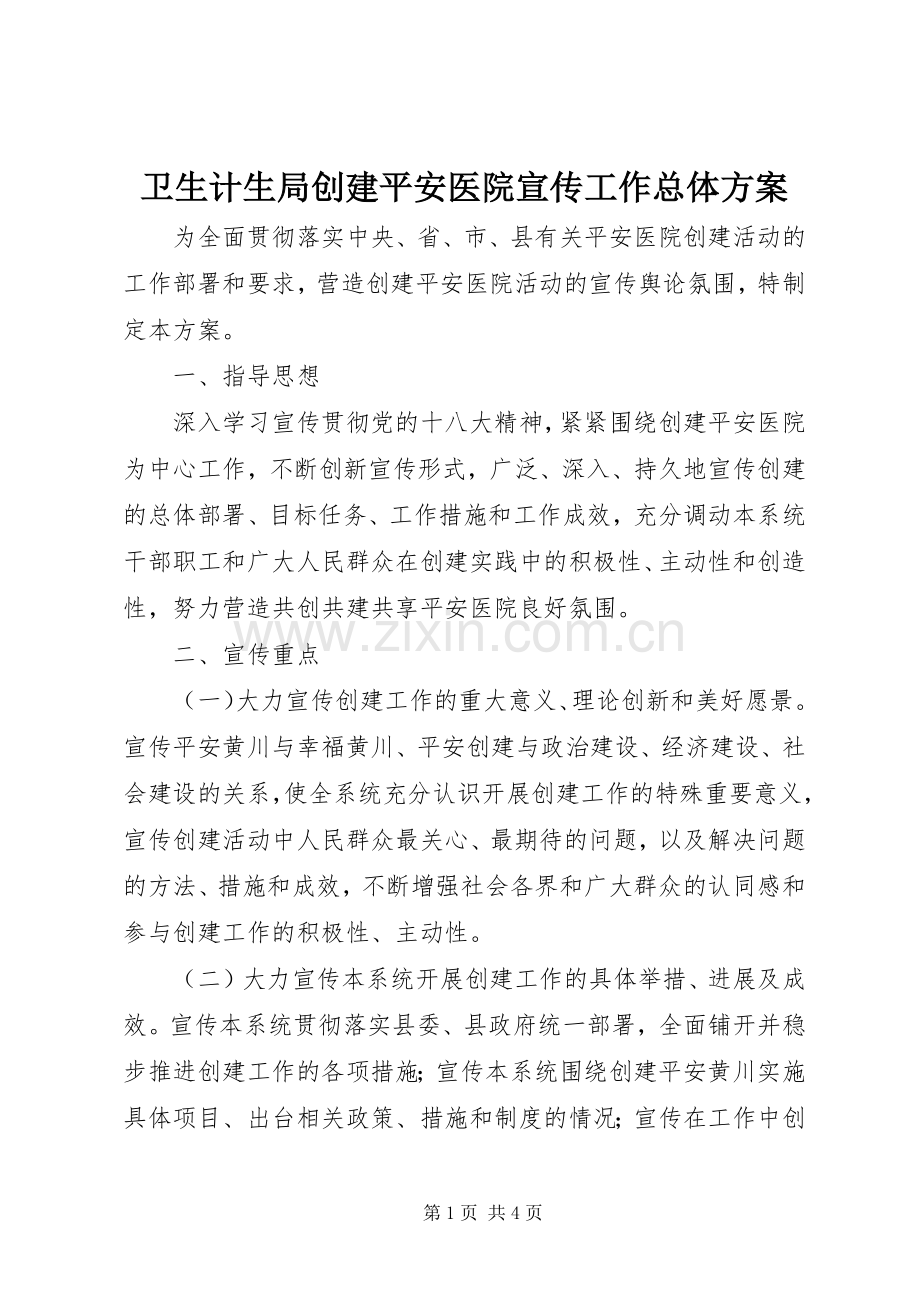 卫生计生局创建平安医院宣传工作总体方案

为全面贯彻落实中央、省、市、县有关平安医院创建活动的工作部署和要求，营造创建平安医院活动的宣传舆论氛围，特制定本方案。

一、指导思想

深入学习宣传贯彻党的十八大精神，紧紧围绕创建平安医院为中心工作，不断创新宣传形式，广泛、深入、持久地宣传创建的总体部署、目标任务、工作措施和工作成效，充分调动本系统干部职工和广大人民群众在创建实践中的积极性、主动性和创造性，努力营造共创共建共享平安医院良好氛围。

二、宣传重点

（一）大力宣传创建工作的重大意义、理论创新和美好愿景。宣传平安黄川与幸福黄川、平安创建与政治建设、经济建设、社会建设的关系，使全系统充分认识开展创建工作的特殊重要意义，宣传创建活动中人民群众最关心、最期待的问题，以及解决问题的方法、措施和成效，不断增强社会各界和广大群众的认同感和参与创建工作的积极性、主动性。

（二）大力宣传本系统开展创建工作的具体举措、进展及成效。宣传本系统贯彻落实县委、县政府统一部署，全面铺开并稳步推进创建工作的各项措施；宣传本系统围绕创建平安黄川实施具体项目、出台相关政策、措施和制度的情况；宣传在工作中创

第1页 共4页

www.zixin.com.cn